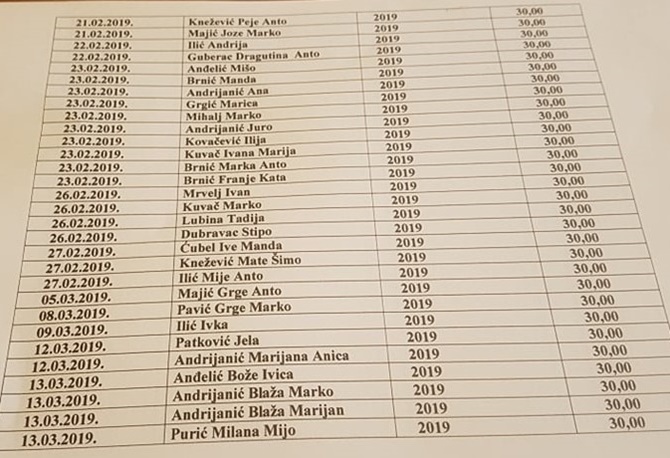 | | | | |
|---|---|---|---|
| 21.02.2019. | Knežević Peje Anto | 2019 | 30,00 |
| 21.02.2019. | Majić Joze Marko | 2019 | 30,00 |
| 22.02.2019. | Ilić Andrija | 2019 | 30,00 |
| 22.02.2019. | Guberac Dragutina Anto | 2019 | 30,00 |
| 23.02.2019. | Anđelić Mišo | 2019 | 30,00 |
| 23.02.2019. | Brnić Manda | 2019 | 30,00 |
| 23.02.2019. | Andrijanić Ana | 2019 | 30,00 |
| 23.02.2019. | Grgić Marica | 2019 | 30,00 |
| 23.02.2019. | Mihalj Marko | 2019 | 30,00 |
| 23.02.2019. | Andrijanić Juro | 2019 | 30,00 |
| 23.02.2019. | Kovačević Ilija | 2019 | 30,00 |
| 23.02.2019. | Kuvač Ivana Marija | 2019 | 30,00 |
| 23.02.2019. | Brnić Marka Anto | 2019 | 30,00 |
| 23.02.2019. | Brnić Franje Kata | 2019 | 30,00 |
| 26.02.2019. | Mrvelj Ivan | 2019 | 30,00 |
| 26.02.2019. | Kuvač Marko | 2019 | 30,00 |
| 26.02.2019. | Lubina Tadija | 2019 | 30,00 |
| 26.02.2019. | Dubravac Stipo | 2019 | 30,00 |
| 27.02.2019. | Ćubel Ive Manda | 2019 | 30,00 |
| 27.02.2019. | Knežević Mate Šimo | 2019 | 30,00 |
| 27.02.2019. | Ilić Mije Anto | 2019 | 30,00 |
| 05.03.2019. | Majić Grge Anto | 2019 | 30,00 |
| 08.03.2019. | Pavić Grge Marko | 2019 | 30,00 |
| 09.03.2019. | Ilić Ivka | 2019 | 30,00 |
| 12.03.2019. | Patković Jela | 2019 | 30,00 |
| 12.03.2019. | Andrijanić Marijana Anica | 2019 | 30,00 |
| 13.03.2019. | Anđelić Bože Ivica | 2019 | 30,00 |
| 13.03.2019. | Andrijanić Blaža Marko | 2019 | 30,00 |
| 13.03.2019. | Andrijanić Blaža Marijan | 2019 | 30,00 |
| 13.03.2019. | Purić Milana Mijo | 2019 | 30,00 |